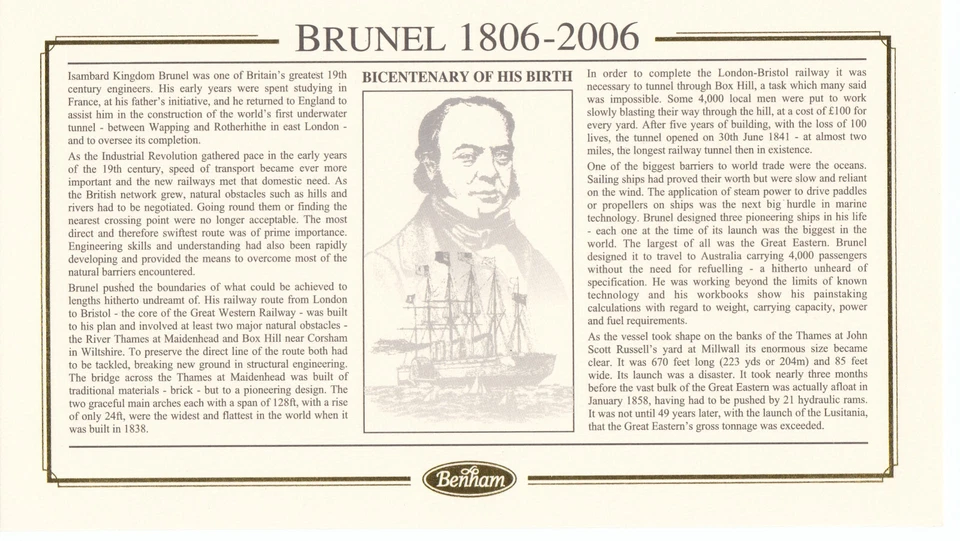 BRUNEL 1806-2006

Isambard Kingdom Brunel was one of Britain's greatest 19th century engineers. His early years were spent studying in France, at his father's initiative, and he returned to England to assist him in the construction of the world's first underwater tunnel - between Wapping and Rotherhithe in east London - and to oversee its completion.

As the Industrial Revolution gathered pace in the early years of the 19th century, speed of transport became ever more important and the new railways met that domestic need. As the British network grew, natural obstacles such as hills and rivers had to be negotiated. Going round them or finding the nearest crossing point were no longer acceptable. The most direct and therefore swiftest route was of prime importance. Engineering skills and understanding had also been rapidly developing and provided the means to overcome most of the natural barriers encountered.

Brunel pushed the boundaries of what could be achieved to lengths hitherto undreamt of. His railway route from London to Bristol - the core of the Great Western Railway - was built to his plan and involved at least two major natural obstacles - the River Thames at Maidenhead and Box Hill near Corsham in Wiltshire. To preserve the direct line of the route both had to be tackled, breaking new ground in structural engineering. The bridge across the Thames at Maidenhead was built of traditional materials - brick - but to a pioneering design. The two graceful main arches each with a span of 128ft, with a rise of only 24ft, were the widest and flattest in the world when it was built in 1838.

BICENTENARY OF HIS BIRTH

In order to complete the London-Bristol railway it was necessary to tunnel through Box Hill, a task which many said was impossible. Some 4,000 local men were put to work slowly blasting their way through the hill, at a cost of £100 for every yard. After five years of building, with the loss of 100 lives, the tunnel opened on 30th June 1841 - at almost two miles, the longest railway tunnel then in existence.

One of the biggest barriers to world trade were the oceans. Sailing ships had proved their worth but were slow and reliant on the wind. The application of steam power to drive paddles or propellers on ships was the next big hurdle in marine technology. Brunel designed three pioneering ships in his life - each one at the time of its launch was the biggest in the world. The largest of all was the Great Eastern. Brunel designed it to travel to Australia carrying 4,000 passengers without the need for refuelling - a hitherto unheard of specification. He was working beyond the limits of known technology and his workbooks show his painstaking calculations with regard to weight, carrying capacity, power and fuel requirements.

As the vessel took shape on the banks of the Thames at John Scott Russell's yard at Millwall its enormous size became clear. It was 670 feet long (223 yds or 204m) and 85 feet wide. Its launch was a disaster. It took nearly three months before the vast bulk of the Great Eastern was actually afloat in January 1858, having had to be pushed by 21 hydraulic rams. It was not until 49 years later, with the launch of the Lusitania, that the Great Eastern's gross tonnage was exceeded.

Benham